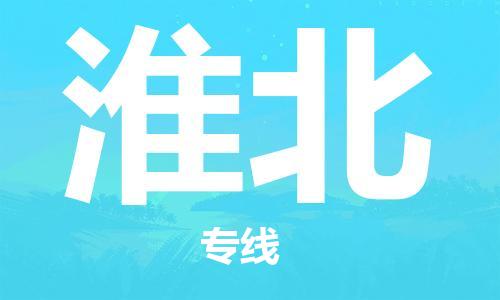 淮北

专线